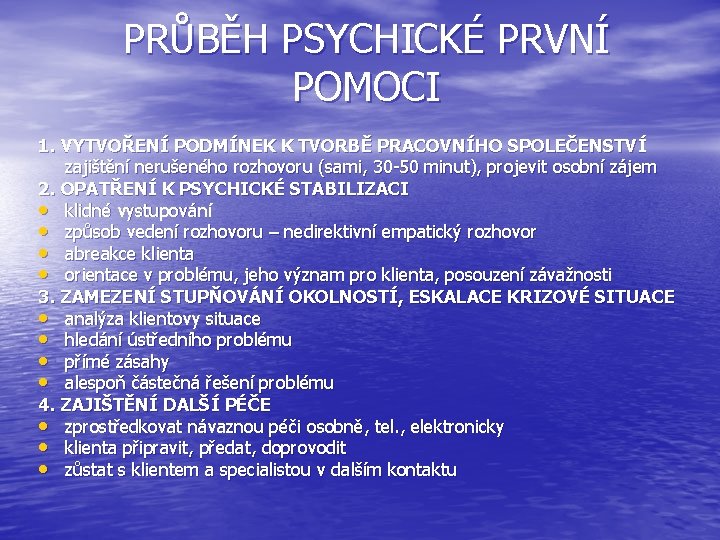 PRŮBĚH PSYCHICKÉ PRVNÍ POMOCI

1. VYTVOŘENÍ PODMÍNEK K TVORBĚ PRACOVNÍHO SPOLEČENSTVÍ
zajištění nerušeného rozhovoru (sami, 30-50 minut), projevit osobní zájem

2. OPATŘENÍ K PSYCHICKÉ STABILIZACI
• klidné vystupování
• způsob vedení rozhovoru – nedirektivní empatický rozhovor
• abreakce klienta
• orientace v problému, jeho význam pro klienta, posouzení závažnosti

3. ZAMEZENÍ STUPŇOVÁNÍ OKOLNOSTÍ, ESKALACE KRIZOVÉ SITUACE
• analýza klientovy situace
• hledání ústředního problému
• přímé zásahy
• alespoň částečná řešení problému

4. ZAJIŠTĚNÍ DALŠÍ PÉČE
• zprostředkovat návaznou péči osobně, tel., elektronicky
• klienta připravit, předat, doprovodit
• zůstat s klientem a specialistou v dalším kontaktu